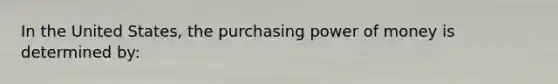 In the United States, the purchasing power of money is determined by: